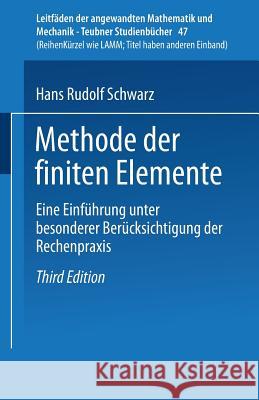 Leitfäden der angewandten Mathematik und Mechanik - Teubner Studienbücher 47
(ReihenKürzel wie LAMM; Titel haben anderen Einband)

Hans Rudolf Schwarz

Methode der finiten Elemente

Eine Einführung unter besonderer Berücksichtigung der Rechenpraxis

Third Edition

Kraina Książek